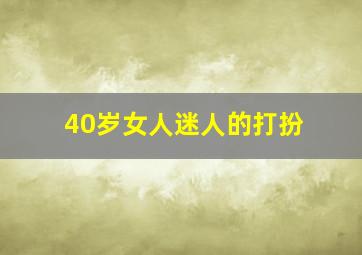 40岁女人迷人的打扮